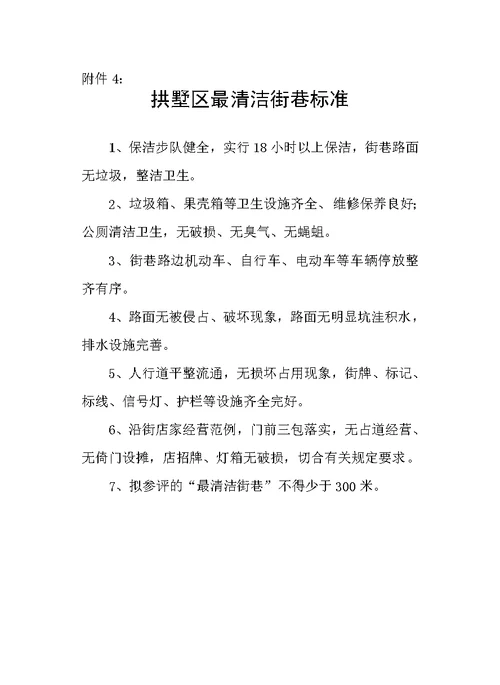 附件 4:

拱墅区最清洁街巷标准

1、保洁步队健全，实行 18 小时以上保洁，街巷路面无垃圾，整洁卫生。

2、垃圾箱、果壳箱等卫生设施齐全、维修保养良好;公厕清洁卫生，无破损、无臭气、无蝇蛆。

3、街巷路边机动车、自行车、电动车等车辆停放整齐有序。

4、路面无被侵占、破坏现象，路面无明显坑洼积水，排水设施完善。

5、人行道平整流通，无损坏占用现象，街牌、标记、标线、信号灯、护栏等设施齐全完好。

6、沿街店家经营范例，门前三包落实，无占道经营、无倚门设摊，店招牌、灯箱无破损，切合有关规定要求。

7、拟参评的“最清洁街巷”不得少于 300 米。